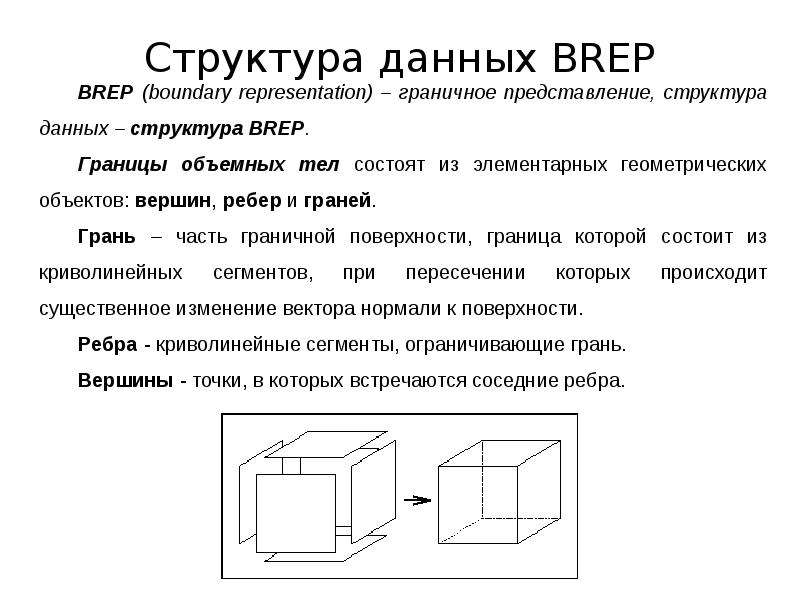 Структура данных BREP

BREP (boundary representation) – граничное представление, структура данных – структура BREP.

Границы объемных тел состоят из элементарных геометрических объектов: вершин, ребер и граней.

Грань – часть граничной поверхности, граница которой состоит из криволинейных сегментов, при пересечении которых происходит существенное изменение вектора нормали к поверхности.

Ребра - криволинейные сегменты, ограничивающие грань.

Вершины - точки, в которых встречаются соседние ребра.